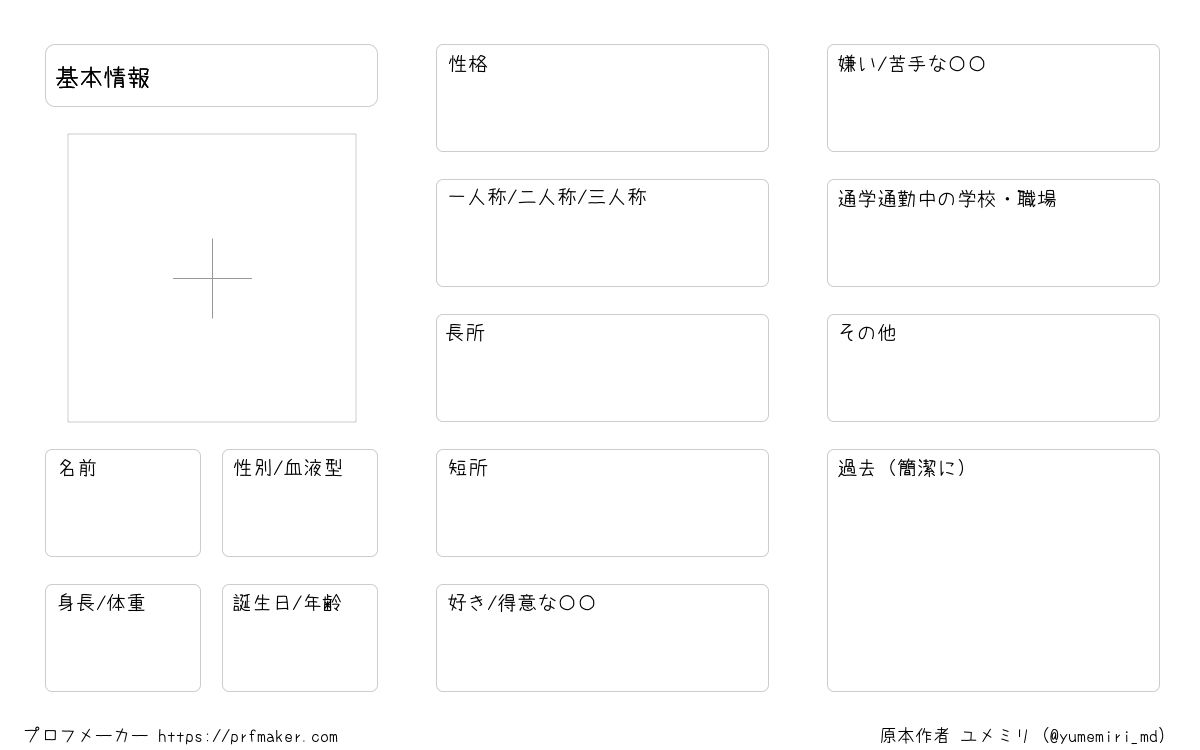 基本情報

名前

性別/血液型

身長/体重

誕生日/年齢

性格

一人称/二人称/三人称

長所

短所

好き/得意な〇〇

嫌い/苦手な〇〇

通学通勤中の学校・職場

その他

過去（簡潔に）

プロフメーカー https://prfmaker.com

原本作者 ユメミリ（@yumemiri_md）